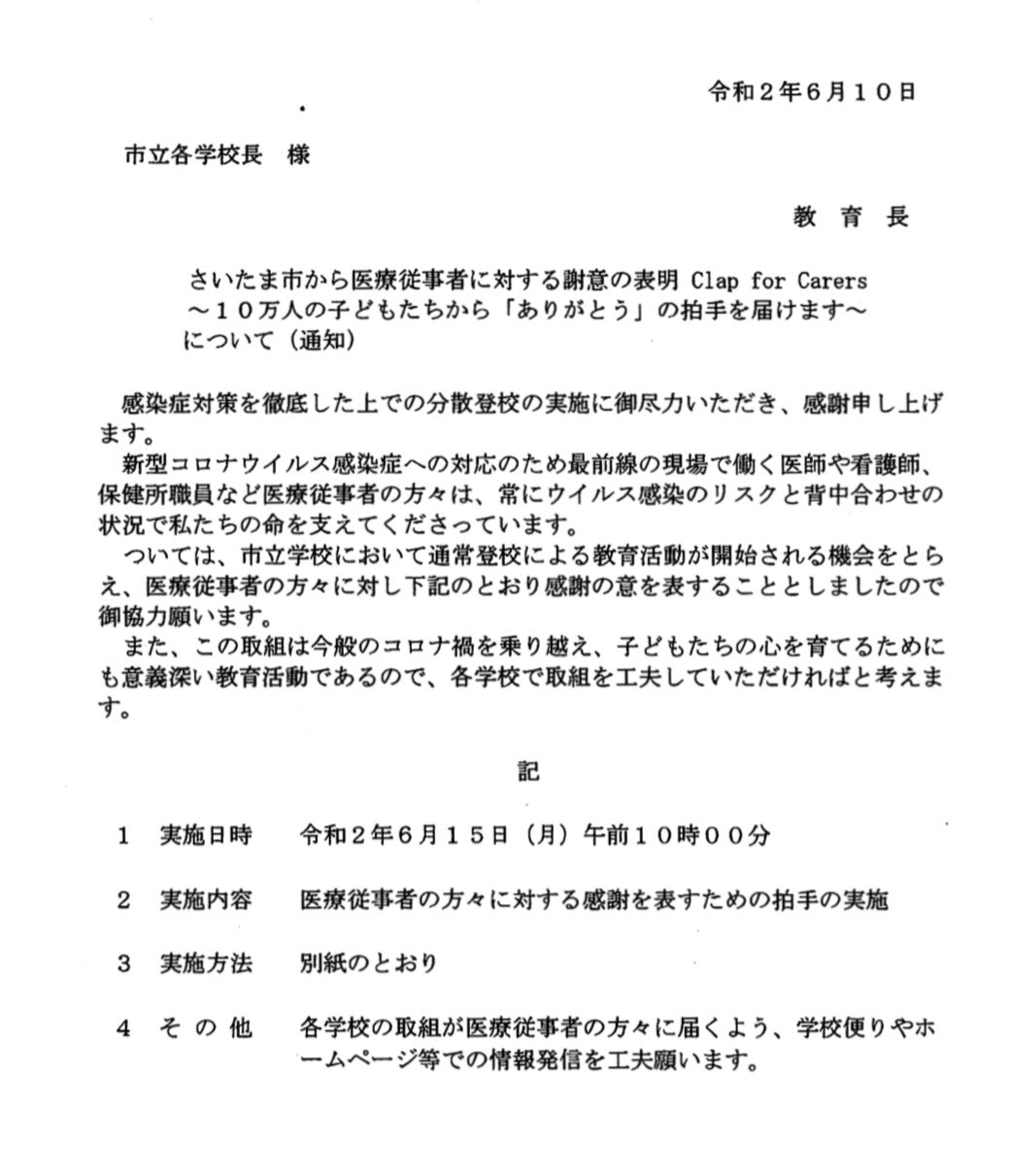 令和２年６月１０日

市立各学校長 様

教育長

さいたま市から医療従事者に対する謝意の表明 Clap for Carers
～１０万人の子どもたちから「ありがとう」の拍手を届けます～
について（通知）

感染症対策を徹底した上での分散登校の実施に御尽力いただき、感謝申し上げます。

新型コロナウイルス感染症への対応のため最前線の現場で働く医師や看護師、保健所職員など医療従事者の方々は、常にウイルス感染のリスクと背中合わせの状況で私たちの命を支えてくださっています。

ついては、市立学校において通常登校による教育活動が開始される機会をとらえ、医療従事者の方々に対し下記のとおり感謝の意を表することとしましたので御協力願います。

また、この取組は今般のコロナ禍を乗り越え、子どもたちの心を育てるためにも意義深い教育活動であるので、各学校で取組を工夫していただければと考えます。

記

１ 実施日時 令和２年６月１５日（月）午前１０時００分

２ 実施内容 医療従事者の方々に対する感謝を表すための拍手の実施

３ 実施方法 別紙のとおり

４ その他 各学校の取組が医療従事者の方々に届くよう、学校便りやホームページ等での情報発信を工夫願います。